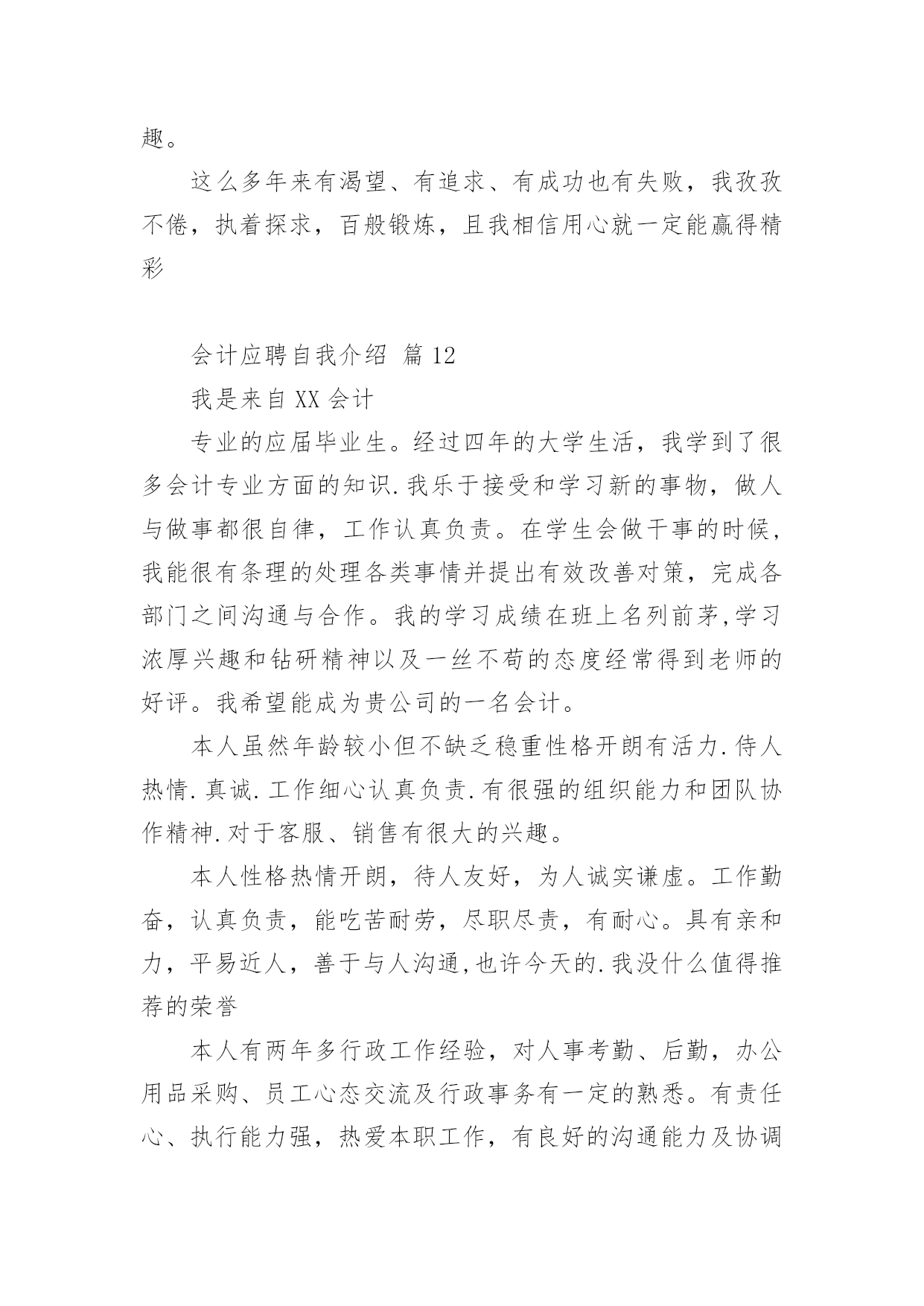 趣。

这么多年来有渴望、有追求、有成功也有失败，我孜孜不倦，执着探求，百般锻炼，且我相信用心就一定能赢得精彩

会计应聘自我介绍 篇 12

我是来自 XX 会计

专业的应届毕业生。经过四年的大学生活，我学到了很多会计专业方面的知识.我乐于接受和学习新的事物，做人与做事都很自律，工作认真负责。在学生会做干事的时候，我能很有条理的处理各类事情并提出有效改善对策，完成各部门之间沟通与合作。我的学习成绩在班上名列前茅,学习浓厚兴趣和钻研精神以及一丝不苟的态度经常得到老师的好评。我希望能成为贵公司的一名会计。

本人虽然年龄较小但不缺乏稳重性格开朗有活力.侍人热情.真诚.工作细心认真负责.有很强的组织能力和团队协作精神.对于客服、销售有很大的兴趣。

本人性格热情开朗，待人友好，为人诚实谦虚。工作勤奋，认真负责，能吃苦耐劳，尽职尽责，有耐心。具有亲和力，平易近人，善于与人沟通,也许今天的.我没什么值得推荐的荣誉

本人有两年多行政工作经验，对人事考勤、后勤，办公用品采购、员工心态交流及行政事务有一定的熟悉。有责任心、执行能力强，热爱本职工作，有良好的沟通能力及协调